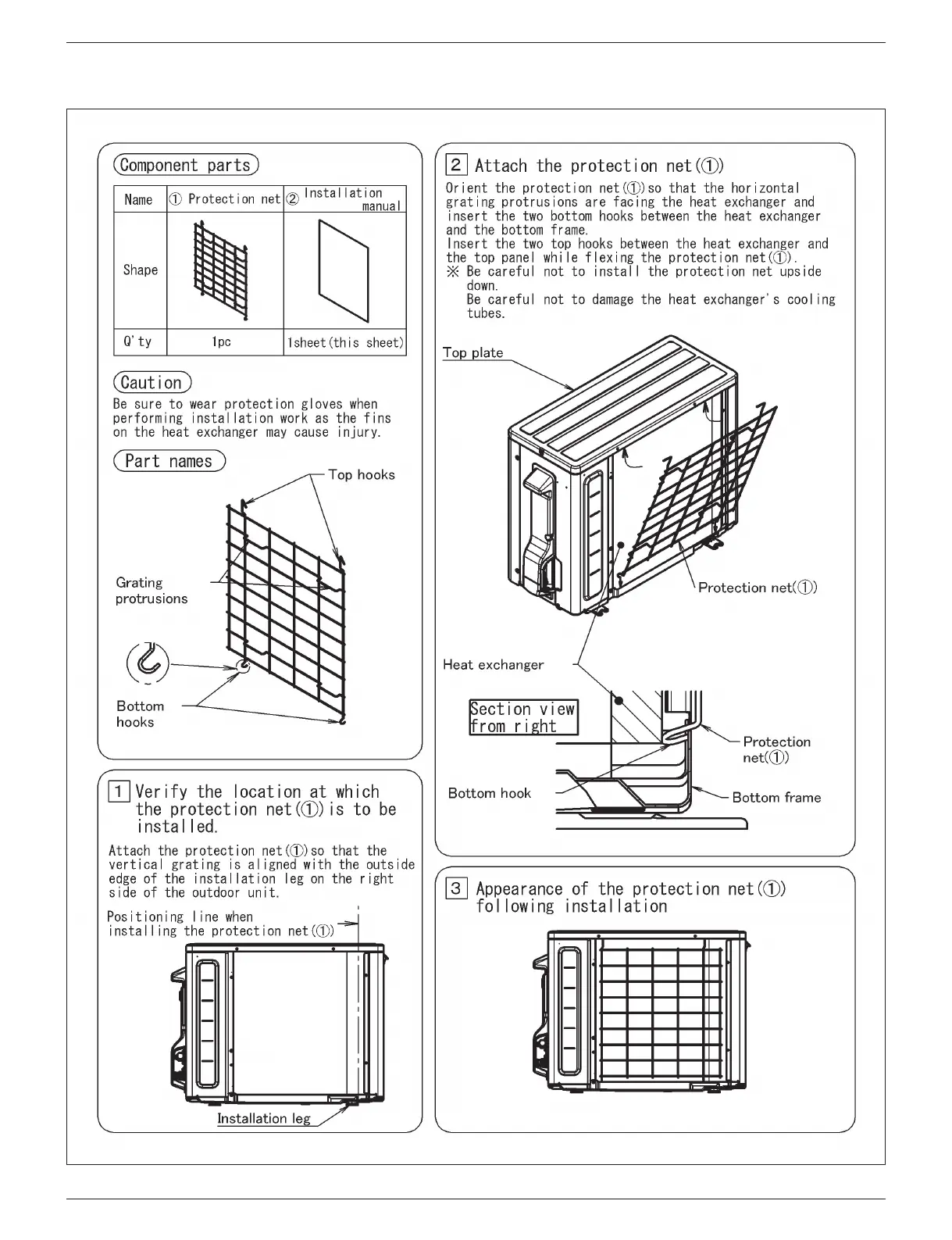 Component parts

| Name | ① Protection net | ② Installation manual |
|---|---|---|
| Shape | | |
| Q'ty | 1pc | 1sheet(this sheet) |

Caution
Be sure to wear protection gloves when performing installation work as the fins on the heat exchanger may cause injury.

Part names

Top hooks

Grating protrusions

Bottom hooks

1 Verify the location at which the protection net(①) is to be installed.

Attach the protection net(①) so that the vertical grating is aligned with the outside edge of the installation leg on the right side of the outdoor unit.

Positioning line when installing the protection net(①)

Installation leg

2 Attach the protection net(①)

Orient the protection net(①) so that the horizontal grating protrusions are facing the heat exchanger and insert the two bottom hooks between the heat exchanger and the bottom frame.
Insert the two top hooks between the heat exchanger and the top panel while flexing the protection net(①).
※ Be careful not to install the protection net upside down.
Be careful not to damage the heat exchanger's cooling tubes.

Top plate

Protection net(①)

Heat exchanger

Section view from right

Protection net(①)

Bottom hook

Bottom frame

3 Appearance of the protection net(①) following installation